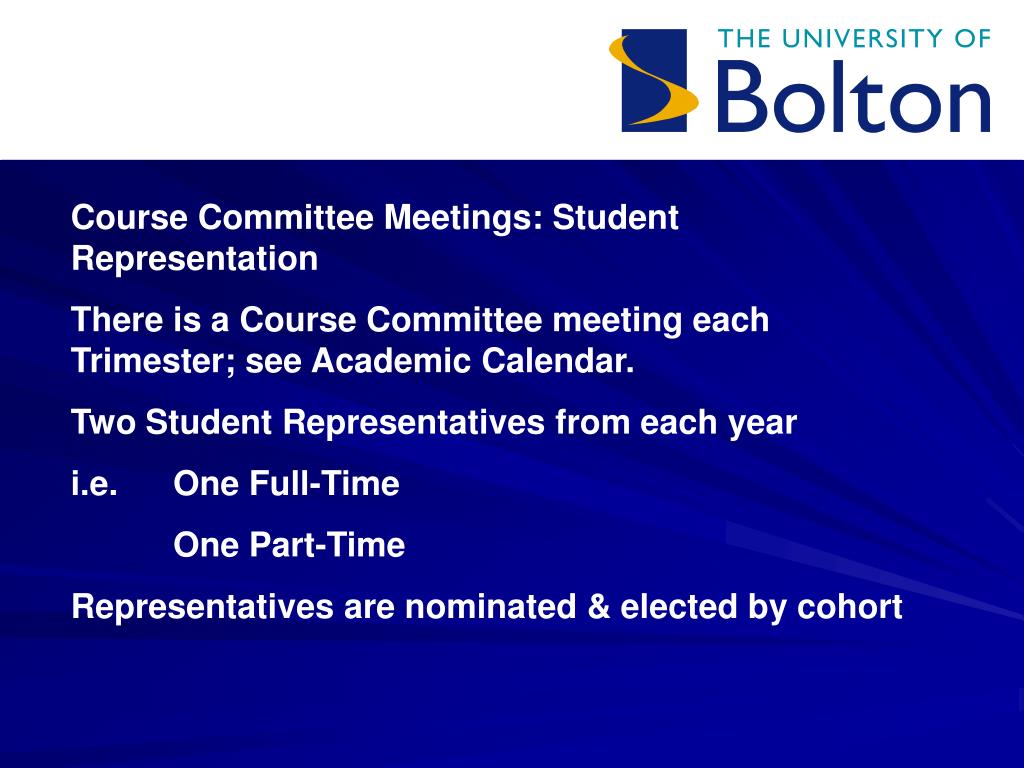 THE UNIVERSITY OF
Bolton

Course Committee Meetings: Student Representation

There is a Course Committee meeting each Trimester; see Academic Calendar.

Two Student Representatives from each year

i.e. One Full-Time

One Part-Time

Representatives are nominated & elected by cohort